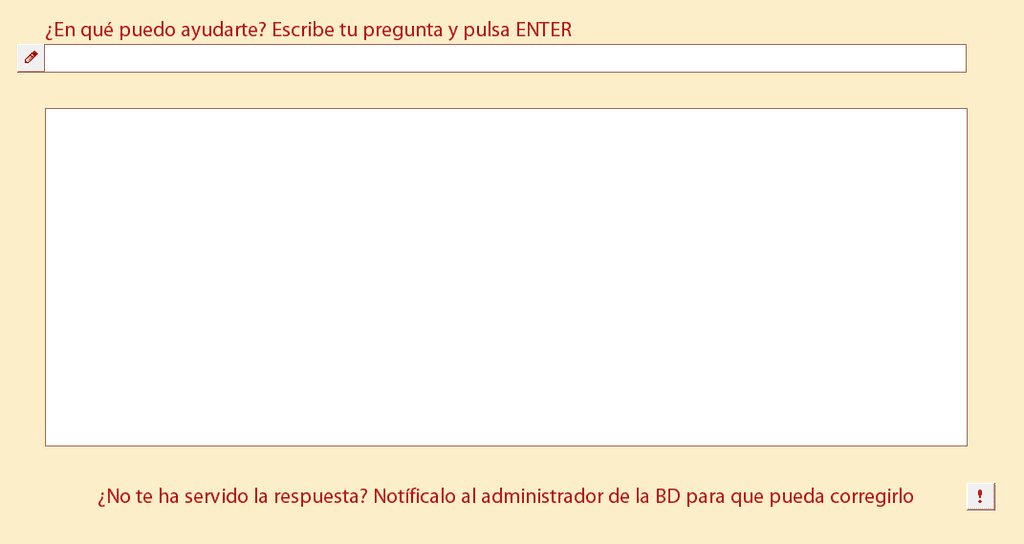 ¿En qué puedo ayudarte? Escribe tu pregunta y pulsa ENTER

¿No te ha servido la respuesta? Notifícalo al administrador de la BD para que pueda corregirlo

!